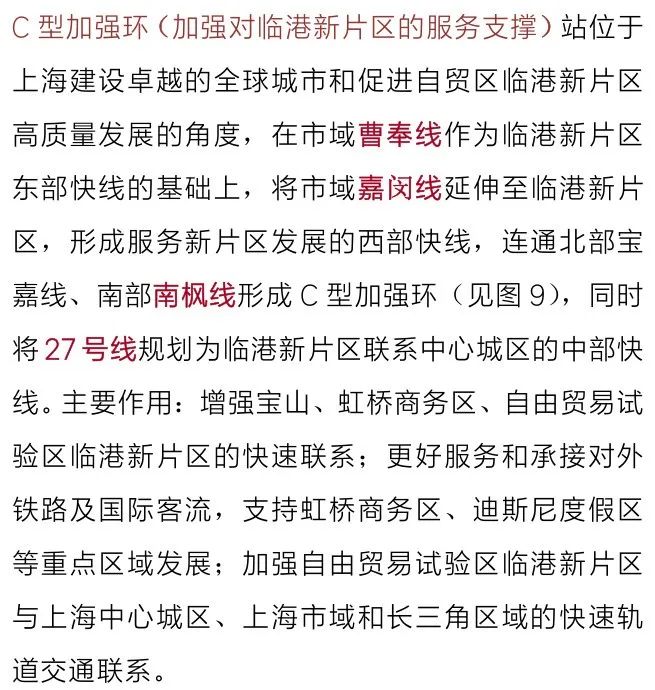 C 型加强环（加强对临港新片区的服务支撑）站位于上海建设卓越的全球城市和促进自贸区临港新片区高质量发展的角度，在市域曹奉线作为临港新片区东部快线的基础上，将市域嘉闵线延伸至临港新片区，形成服务新片区发展的西部快线，连通北部宝嘉线、南部南枫线形成 C 型加强环（见图 9），同时将 27 号线规划为临港新片区联系中心城区的中部快线。主要作用：增强宝山、虹桥商务区、自由贸易试验区临港新片区的快速联系；更好服务和承接对外铁路及国际客流，支持虹桥商务区、迪斯尼度假区等重点区域发展；加强自由贸易试验区临港新片区与上海中心城区、上海市域和长三角区域的快速轨道交通联系。